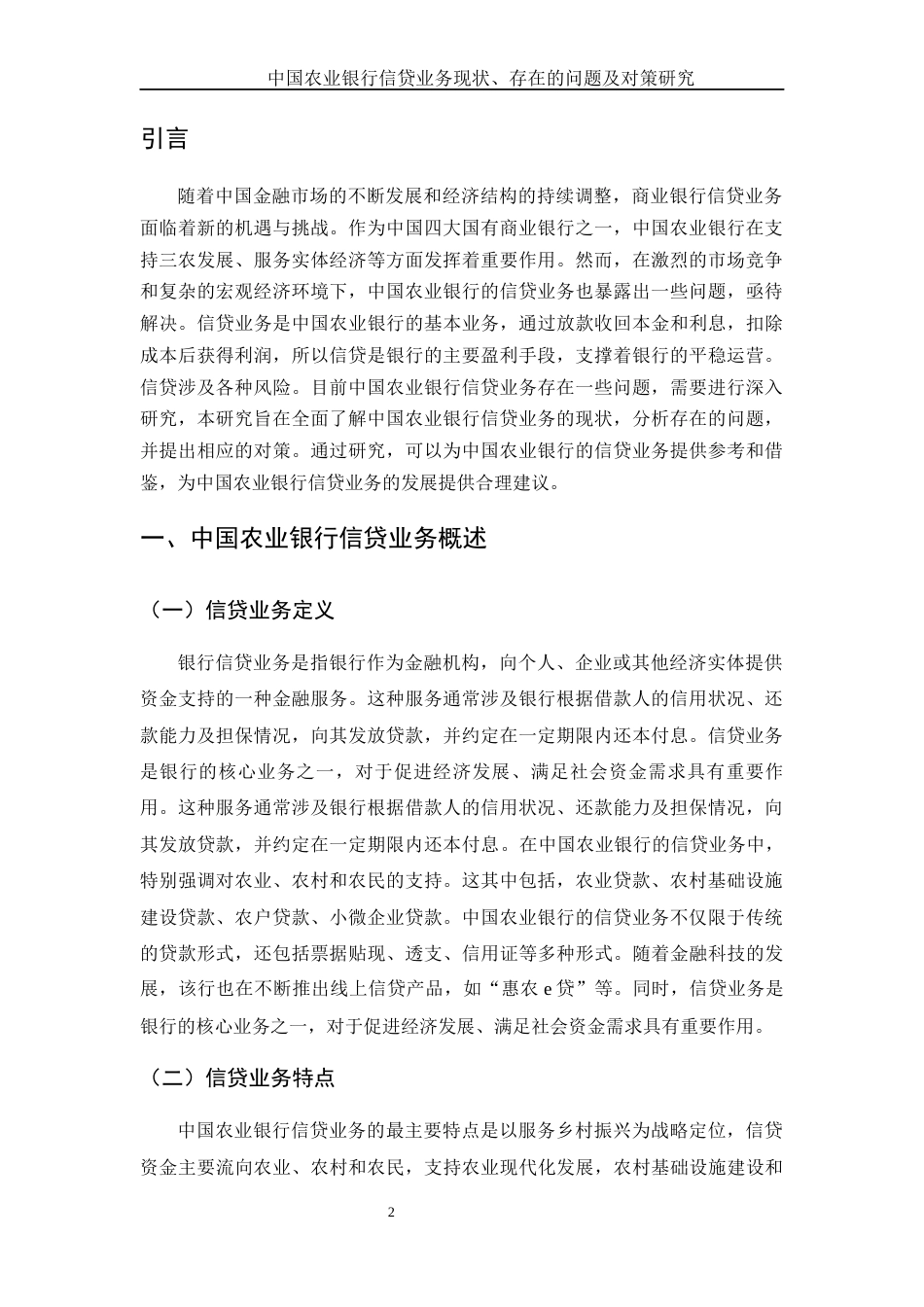 中国农业银行信贷业务现状、存在的问题及对策研究

引言

随着中国金融市场的不断发展和经济结构的持续调整，商业银行信贷业务面临着新的机遇与挑战。作为中国四大国有商业银行之一，中国农业银行在支持三农发展、服务实体经济等方面发挥着重要作用。然而，在激烈的市场竞争和复杂的宏观经济环境下，中国农业银行的信贷业务也暴露出一些问题，亟待解决。信贷业务是中国农业银行的基本业务，通过放款收回本金和利息，扣除成本后获得利润，所以信贷是银行的主要盈利手段，支撑着银行的平稳运营。信贷涉及各种风险。目前中国农业银行信贷业务存在一些问题，需要进行深入研究，本研究旨在全面了解中国农业银行信贷业务的现状，分析存在的问题，并提出相应的对策。通过研究，可以为中国农业银行的信贷业务提供参考和借鉴，为中国农业银行信贷业务的发展提供合理建议。

一、中国农业银行信贷业务概述

（一）信贷业务定义

银行信贷业务是指银行作为金融机构，向个人、企业或其他经济实体提供资金支持的一种金融服务。这种服务通常涉及银行根据借款人的信用状况、还款能力及担保情况，向其发放贷款，并约定在一定期限内还本付息。信贷业务是银行的核心业务之一，对于促进经济发展、满足社会资金需求具有重要作用。这种服务通常涉及银行根据借款人的信用状况、还款能力及担保情况，向其发放贷款，并约定在一定期限内还本付息。在中国农业银行的信贷业务中，特别强调对农业、农村和农民的支持。这其中包括，农业贷款、农村基础设施建设贷款、农户贷款、小微企业贷款。中国农业银行的信贷业务不仅限于传统的贷款形式，还包括票据贴现、透支、信用证等多种形式。随着金融科技的发展，该行也在不断推出线上信贷产品，如“惠农 e 贷”等。同时，信贷业务是银行的核心业务之一，对于促进经济发展、满足社会资金需求具有重要作用。

（二）信贷业务特点

中国农业银行信贷业务的最主要特点是以服务乡村振兴为战略定位，信贷资金主要流向农业、农村和农民，支持农业现代化发展，农村基础设施建设和

2